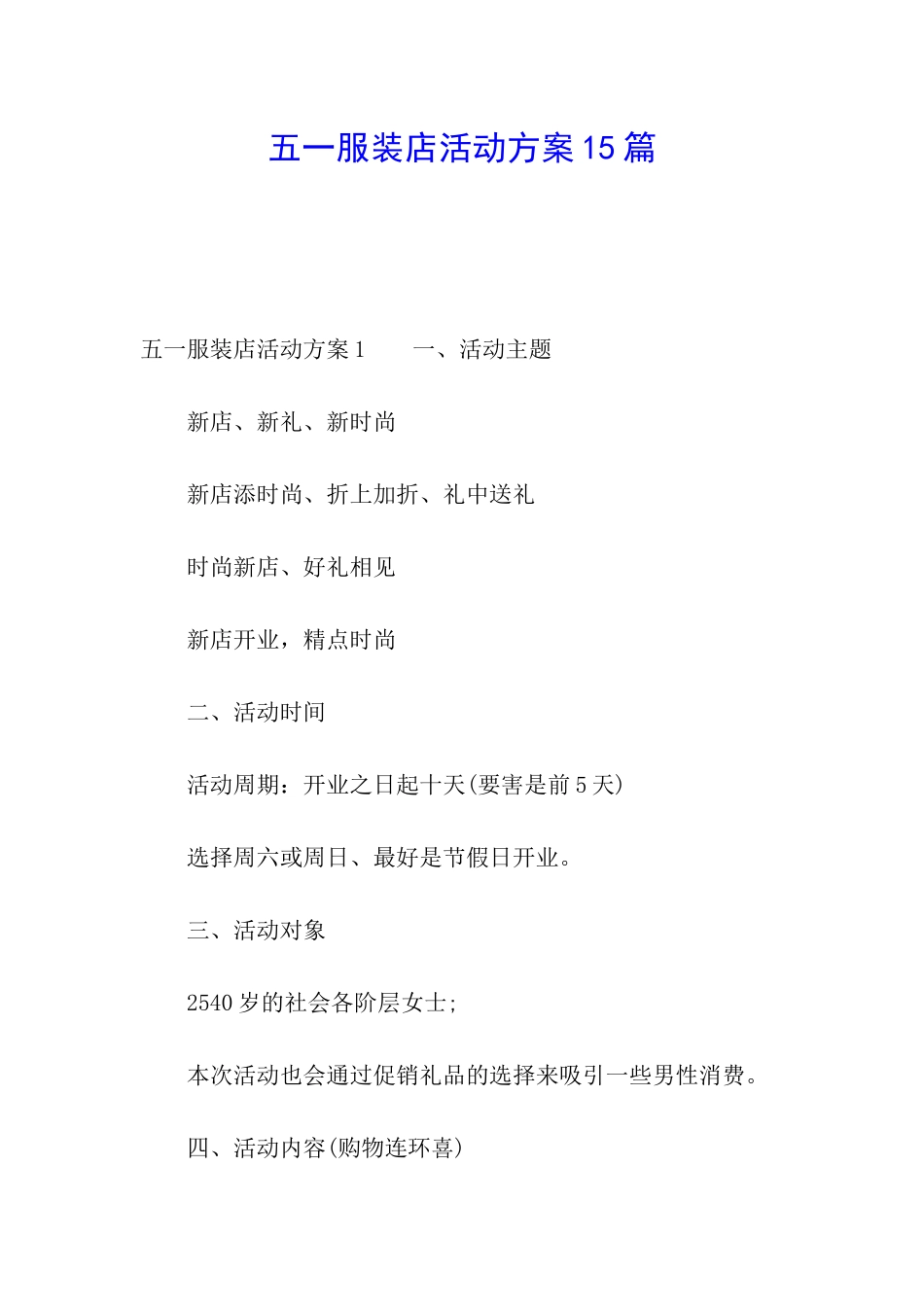 五一服装店活动方案15篇

五一服装店活动方案1　　一、活动主题

新店、新礼、新时尚

新店添时尚、折上加折、礼中送礼

时尚新店、好礼相见

新店开业，精点时尚

二、活动时间

活动周期：开业之日起十天(要害是前5天)

选择周六或周日、最好是节假日开业。

三、活动对象

2540岁的社会各阶层女士;

本次活动也会通过促销礼品的选择来吸引一些男性消费。

四、活动内容(购物连环喜)